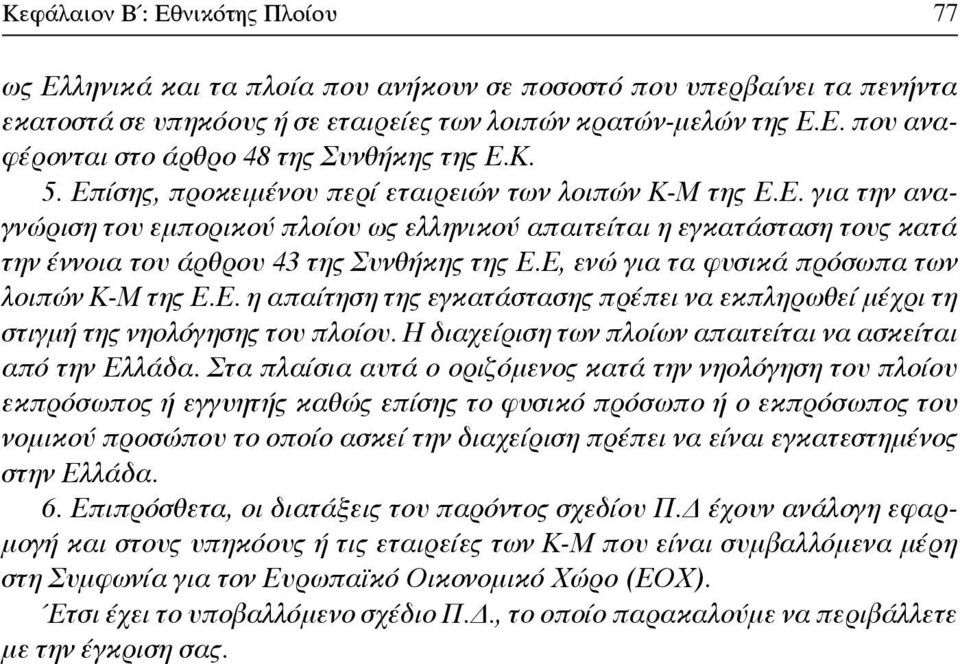 Κεφάλαιον Β΄: Εθνικότης Πλοίου 77

ως Ελληνικά και τα πλοία που ανήκουν σε ποσοστό που υπερβαίνει τα πενήντα εκατοστά σε υπηκόους ή σε εταιρείες των λοιπών κρατών-μελών της Ε.Ε. που αναφέρονται στο άρθρο 48 της Συνθήκης της Ε.Κ.

5. Επίσης, προκειμένου περί εταιρειών των λοιπών Κ-Μ της Ε.Ε. για την αναγνώριση του εμπορικού πλοίου ως ελληνικού απαιτείται η εγκατάσταση τους κατά την έννοια του άρθρου 43 της Συνθήκης της Ε.Ε, ενώ για τα φυσικά πρόσωπα των λοιπών Κ-Μ της Ε.Ε. η απαίτηση της εγκατάστασης πρέπει να εκπληρωθεί μέχρι τη στιγμή της νηολόγησης του πλοίου. Η διαχείριση των πλοίων απαιτείται να ασκείται από την Ελλάδα. Στα πλαίσια αυτά ο οριζόμενος κατά την νηολόγηση του πλοίου εκπρόσωπος ή εγγυητής καθώς επίσης το φυσικό πρόσωπο ή ο εκπρόσωπος του νομικού προσώπου το οποίο ασκεί την διαχείριση πρέπει να είναι εγκατεστημένος στην Ελλάδα.

6. Επιπρόσθετα, οι διατάξεις του παρόντος σχεδίου Π.Δ έχουν ανάλογη εφαρμογή και στους υπηκόους ή τις εταιρείες των Κ-Μ που είναι συμβαλλόμενα μέρη στη Συμφωνία για τον Ευρωπαϊκό Οικονομικό Χώρο (ΕΟΧ).

Έτσι έχει το υποβαλλόμενο σχέδιο Π.Δ., το οποίο παρακαλούμε να περιβάλλετε με την έγκριση σας.